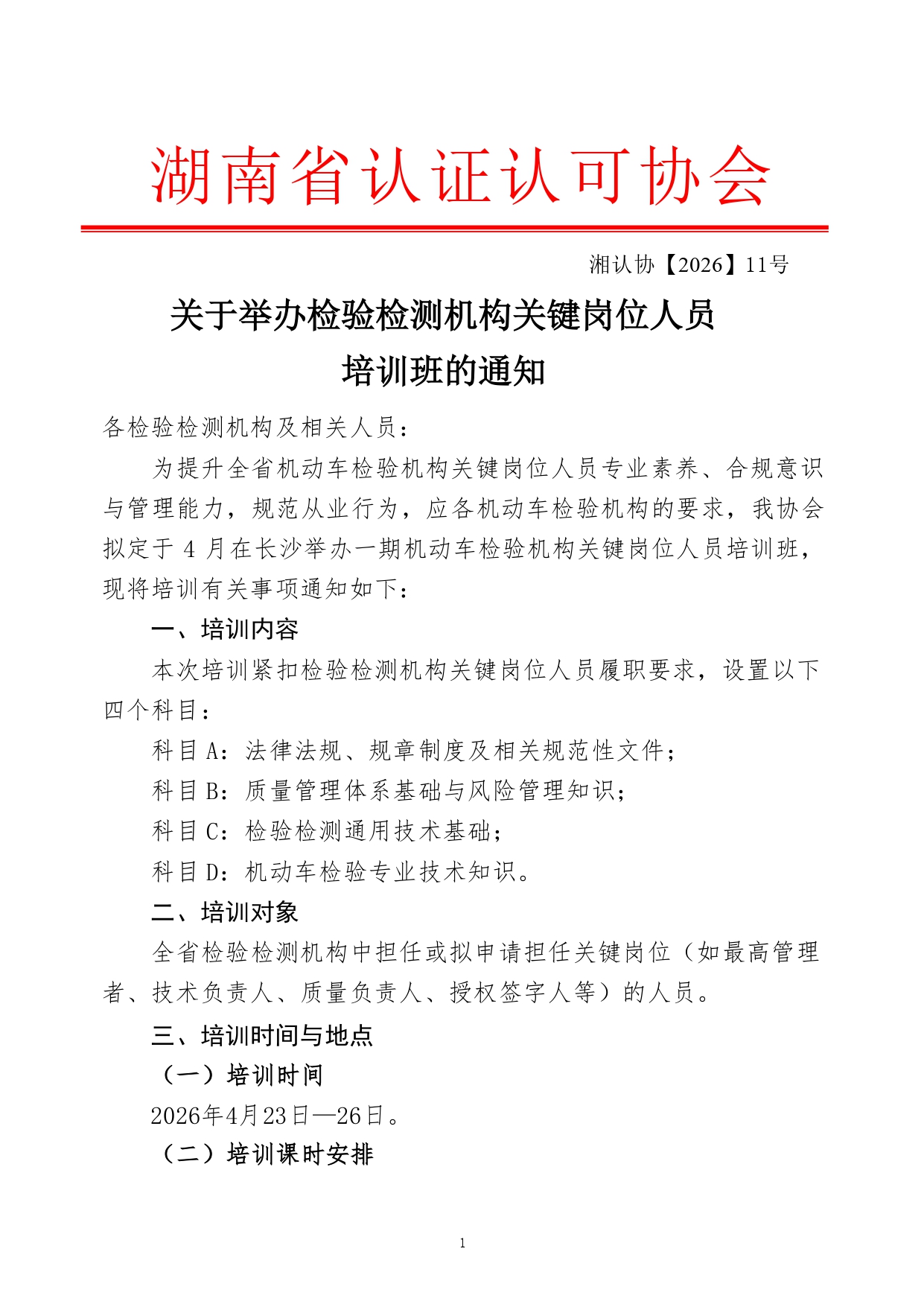 湖南省认证认可协会

湘认协【2026】11号

关于举办检验检测机构关键岗位人员培训班的通知

各检验检测机构及相关人员：

为提升全省机动车检验机构关键岗位人员专业素养、合规意识与管理能力，规范从业行为，应各机动车检验机构的要求，我协会拟定于 4 月在长沙举办一期机动车检验机构关键岗位人员培训班，现将培训有关事项通知如下：

一、培训内容

本次培训紧扣检验检测机构关键岗位人员履职要求，设置以下四个科目：

科目 A：法律法规、规章制度及相关规范性文件；

科目 B：质量管理体系基础与风险管理知识；

科目 C：检验检测通用技术基础；

科目 D：机动车检验专业技术知识。

二、培训对象

全省检验检测机构中担任或拟申请担任关键岗位（如最高管理者、技术负责人、质量负责人、授权签字人等）的人员。

三、培训时间与地点

（一）培训时间

2026年4月23日—26日。

（二）培训课时安排

1